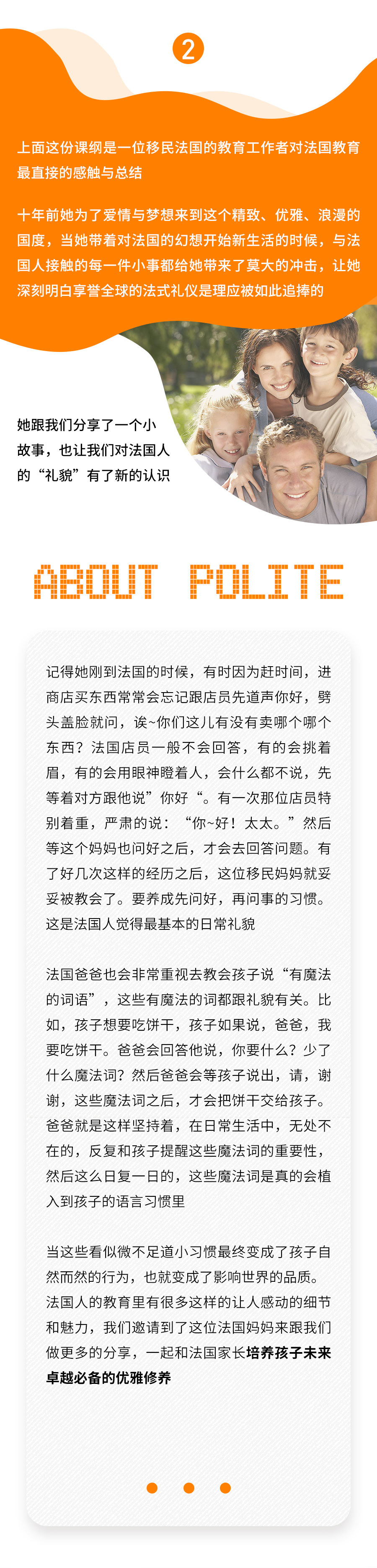 2

上面这份课纲是一位移民法国的教育工作者对法国教育最直接的感触与总结

十年前她为了爱情与梦想来到这个精致、优雅、浪漫的国度，当她带着对法国的幻想开始新生活的时候，与法国人接触的每一件小事都给她带来了莫大的冲击，让她深刻明白享誉全球的法式礼仪是理应被如此追捧的

她跟我们分享了一个小故事，也让我们对法国人的“礼貌”有了新的认识

ABOUT POLITE

记得她刚到法国的时候，有时因为赶时间，进商店买东西常常会忘记跟店员先道声你好，劈头盖脸就问，诶~你们这儿有没有卖哪个哪个东西？法国店员一般不会回答，有的会挑着眉，有的会用眼神瞪着人，会什么都不说，先等着对方跟他说”你好“。有一次那位店员特别着重，严肃的说：“你~好！太太。”然后等这个妈妈也问好之后，才会去回答问题。有了好几次这样的经历之后，这位移民妈妈就妥妥被教会了。要养成先问好，再问事的习惯。这是法国人觉得最基本的日常礼貌

法国爸爸也会非常重视去教会孩子说“有魔法的词语”，这些有魔法的词都跟礼貌有关。比如，孩子想要吃饼干，孩子如果说，爸爸，我要吃饼干。爸爸会回答他说，你要什么？少了什么魔法词？然后爸爸会等孩子说出，请，谢谢，这些魔法词之后，才会把饼干交给孩子。爸爸就是这样坚持着，在日常生活中，无处不在的，反复和孩子提醒这些魔法词的重要性，然后这么日复一日的，这些魔法词是真的会植入到孩子的语言习惯里

当这些看似微不足道小习惯最终变成了孩子自然而然的行为，也就变成了影响世界的品质。法国人的教育里有很多这样的让人感动的细节和魅力，我们邀请到了这位法国妈妈来跟我们做更多的分享，一起和法国家长培养孩子未来卓越必备的优雅修养